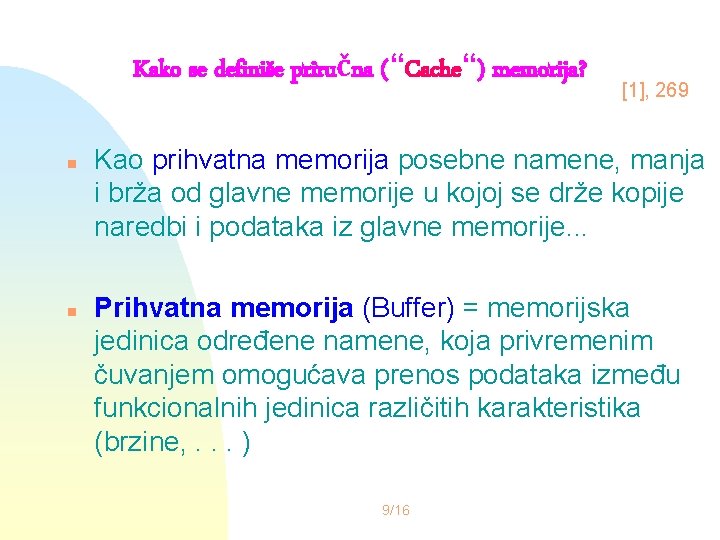 Kako se definiše priruČna (“Cache“) memorija?

[1], 269

Kao prihvatna memorija posebne namene, manja i brža od glavne memorije u kojoj se drže kopije naredbi i podataka iz glavne memorije...

Prihvatna memorija (Buffer) = memorijska jedinica određene namene, koja privremenim čuvanjem omogućava prenos podataka između funkcionalnih jedinica različitih karakteristika (brzine, . . . )

9/16